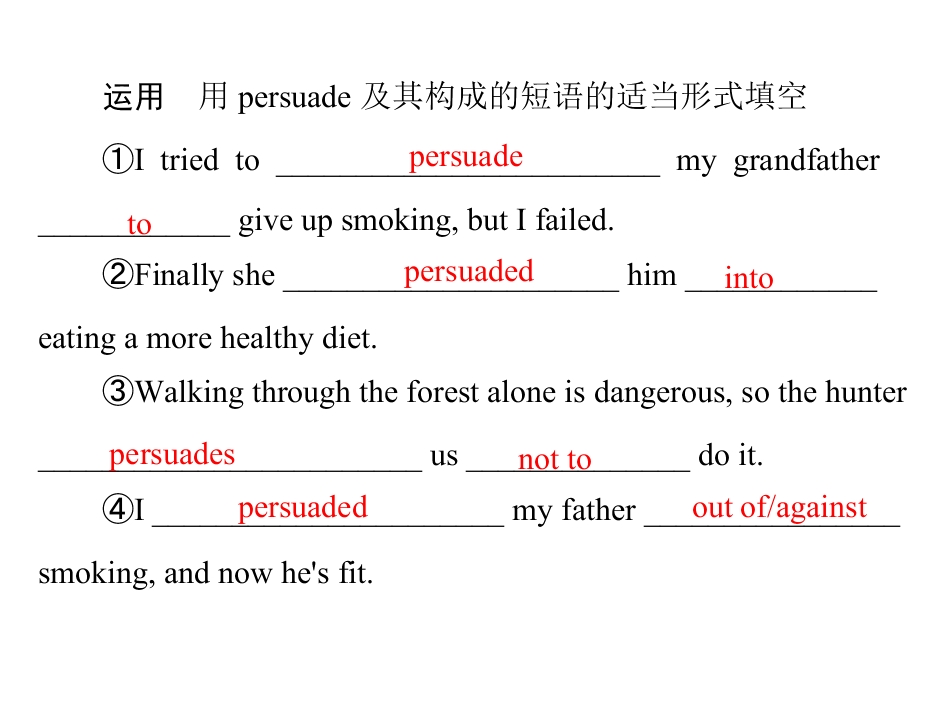 运用 用persuade及其构成的短语的适当形式填空

①I tried to persuade my grandfather to give up smoking, but I failed.

②Finally she persuaded him into eating a more healthy diet.

③Walking through the forest alone is dangerous, so the hunter persuades us not to do it.

④I persuaded my father out of/against smoking, and now he's fit.